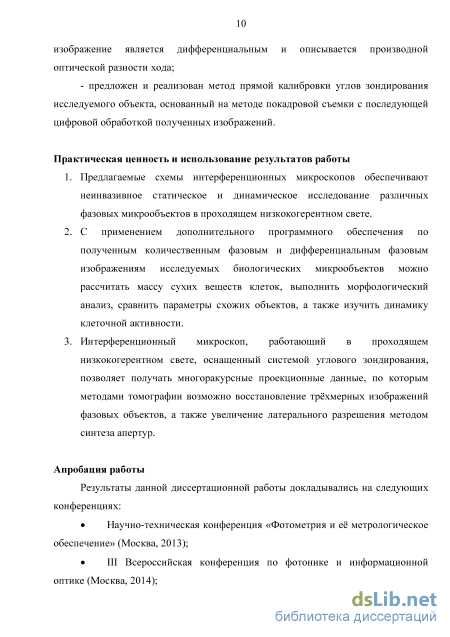 10

изображение является дифференциальным и описывается производной оптической разности хода;

- предложен и реализован метод прямой калибровки углов зондирования исследуемого объекта, основанный на методе покадровой съемки с последующей цифровой обработкой полученных изображений.

Практическая ценность и использование результатов работы

1. Предлагаемые схемы интерференционных микроскопов обеспечивают неинвазивное статическое и динамическое исследование различных фазовых микрообъектов в проходящем низкокогерентном свете.

2. С применением дополнительного программного обеспечения по полученным количественным фазовым и дифференциальным фазовым изображениям исследуемых биологических микрообъектов можно рассчитать массу сухих веществ клеток, выполнить морфологический анализ, сравнить параметры схожих объектов, а также изучить динамику клеточной активности.

3. Интерференционный микроскоп, работающий в проходящем низкокогерентном свете, оснащенный системой углового зондирования, позволяет получать многоракурсные проекционные данные, по которым методами томографии возможно восстановление трёхмерных изображений фазовых объектов, а также увеличение латерального разрешения методом синтеза апертур.

Апробация работы

Результаты данной диссертационной работы докладывались на следующих конференциях:

• Научно-техническая конференция «Фотометрия и её метрологическое обеспечение» (Москва, 2013);

• III Всероссийская конференция по фотонике и информационной оптике (Москва, 2014);

dsLib.net
библиотека диссертаций